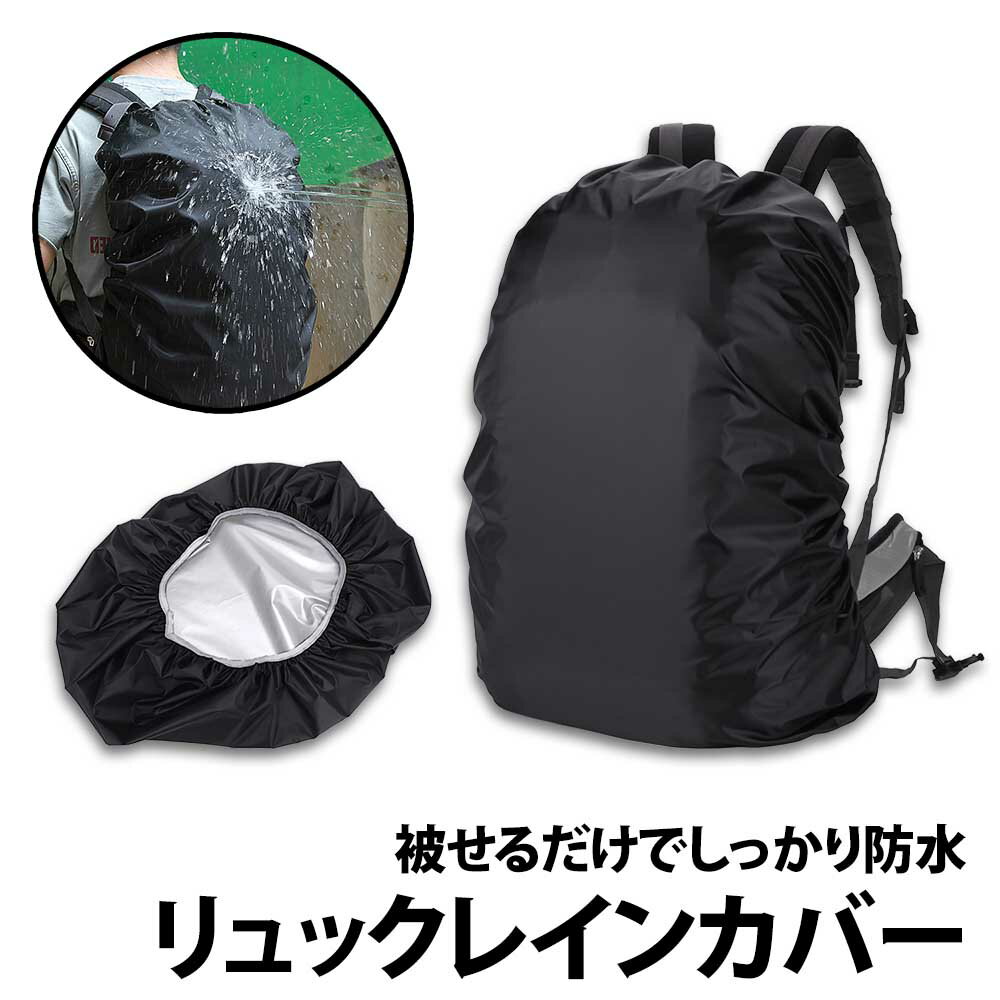 被せるだけでしっかり防水
リュックレインカバー